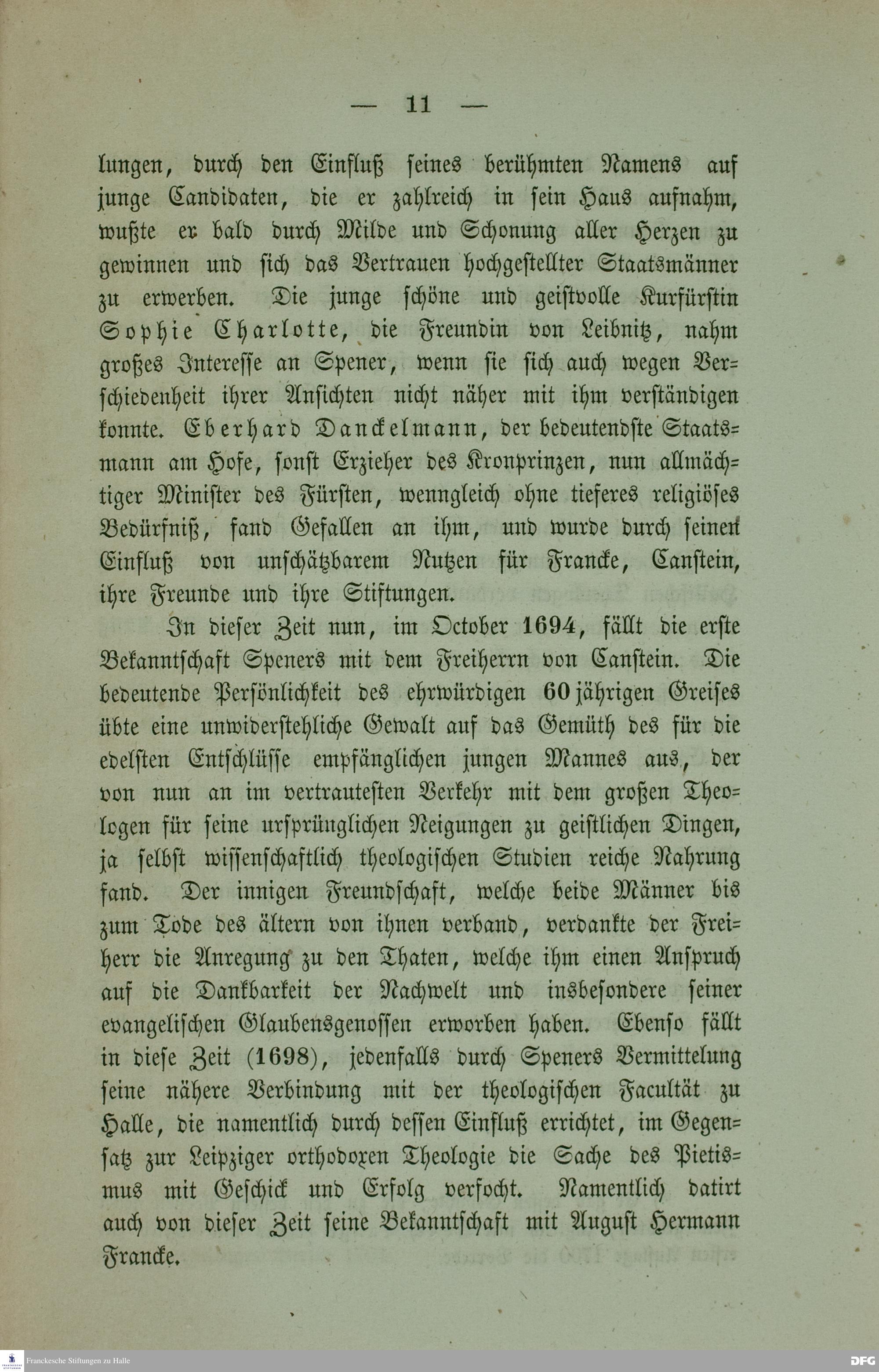 — 11 —

lungen, durch den Einfluß seines berühmten Namens auf junge Candidaten, die er zahlreich in sein Haus aufnahm, wußte er bald durch Milde und Schonung aller Herzen zu gewinnen und sich das Vertrauen hochgestellter Staatsmänner zu erwerben. Die junge schöne und geistvolle Kurfürstin Sophie Charlotte, die Freundin von Leibnitz, nahm großes Interesse an Spener, wenn sie sich auch wegen Verschiedenheit ihrer Ansichten nicht näher mit ihm verständigen konnte. Eberhard Danckelmann, der bedeutendste Staatsmann am Hofe, sonst Erzieher des Kronprinzen, nun allmächtiger Minister des Fürsten, wenngleich ohne tieferes religiöses Bedürfniß, fand Gefallen an ihm, und wurde durch seinen Einfluß von unschätzbarem Nutzen für Francke, Canstein, ihre Freunde und ihre Stiftungen.

In dieser Zeit nun, im October 1694, fällt die erste Bekanntschaft Speners mit dem Freiherrn von Canstein. Die bedeutende Persönlichkeit des ehrwürdigen 60jährigen Greises übte eine unwiderstehliche Gewalt auf das Gemüth des für die edelsten Entschlüsse empfänglichen jungen Mannes aus, der von nun an im vertrautesten Verkehr mit dem großen Theologen für seine ursprünglichen Neigungen zu geistlichen Dingen, ja selbst wissenschaftlich theologischen Studien reiche Nahrung fand. Der innigen Freundschaft, welche beide Männer bis zum Tode des ältern von ihnen verband, verdankte der Freiherr die Anregung zu den Thaten, welche ihm einen Anspruch auf die Dankbarkeit der Nachwelt und insbesondere seiner evangelischen Glaubensgenossen erworben haben. Ebenso fällt in diese Zeit (1698), jedenfalls durch Speners Vermittelung seine nähere Verbindung mit der theologischen Facultät zu Halle, die namentlich durch dessen Einfluß errichtet, im Gegensatz zur Leipziger orthodoxen Theologie die Sache des Pietismus mit Geschick und Erfolg verfocht. Namentlich datirt auch von dieser Zeit seine Bekanntschaft mit August Hermann Francke.

Franckesche Stiftungen zu Halle

DFG